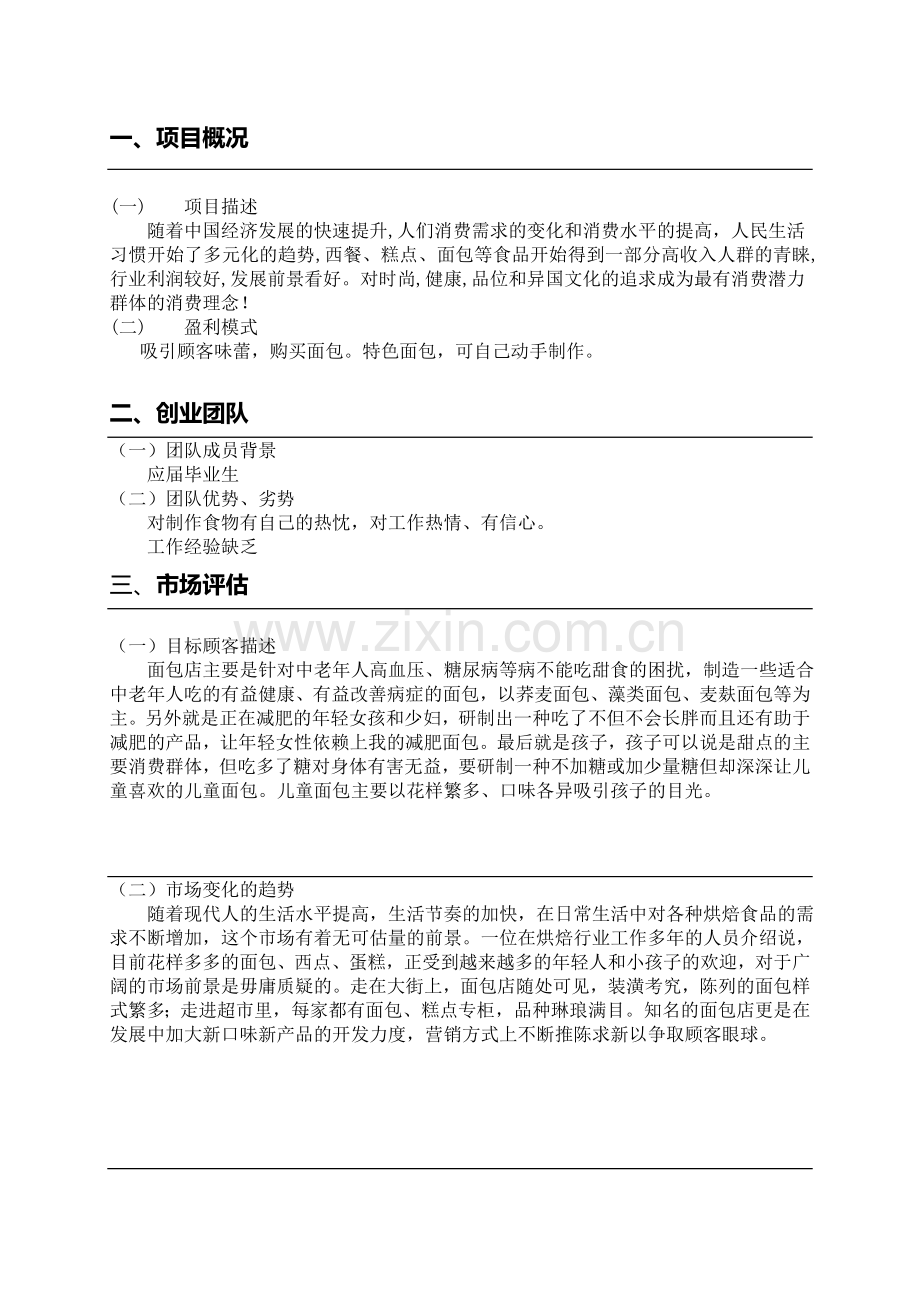 一、项目概况

(一) 项目描述

随着中国经济发展的快速提升,人们消费需求的变化和消费水平的提高，人民生活习惯开始了多元化的趋势,西餐、糕点、面包等食品开始得到一部分高收入人群的青睐,行业利润较好,发展前景看好。对时尚,健康,品位和异国文化的追求成为最有消费潜力群体的消费理念!

(二) 盈利模式

吸引顾客味蕾，购买面包。特色面包，可自己动手制作。

二、创业团队

（一）团队成员背景

应届毕业生

（二）团队优势、劣势

对制作食物有自己的热忱，对工作热情、有信心。

工作经验缺乏

三、市场评估

（一）目标顾客描述

面包店主要是针对中老年人高血压、糖尿病等病不能吃甜食的困扰，制造一些适合中老年人吃的有益健康、有益改善病症的面包，以荞麦面包、藻类面包、麦麸面包等为主。另外就是正在减肥的年轻女孩和少妇，研制出一种吃了不但不会长胖而且还有助于减肥的产品，让年轻女性依赖上我的减肥面包。最后就是孩子，孩子可以说是甜点的主要消费群体，但吃多了糖对身体有害无益，要研制一种不加糖或加少量糖但却深深让儿童喜欢的儿童面包。儿童面包主要以花样繁多、口味各异吸引孩子的目光。

（二）市场变化的趋势

随着现代人的生活水平提高，生活节奏的加快，在日常生活中对各种烘焙食品的需求不断增加，这个市场有着无可估量的前景。一位在烘焙行业工作多年的人员介绍说，目前花样多多的面包、西点、蛋糕，正受到越来越多的年轻人和小孩子的欢迎，对于广阔的市场前景是毋庸质疑的。走在大街上，面包店随处可见，装潢考究，陈列的面包样式繁多；走进超市里，每家都有面包、糕点专柜，品种琳琅满目。知名的面包店更是在发展中加大新口味新产品的开发力度，营销方式上不断推陈求新以争取顾客眼球。

www.zixin.com.cn